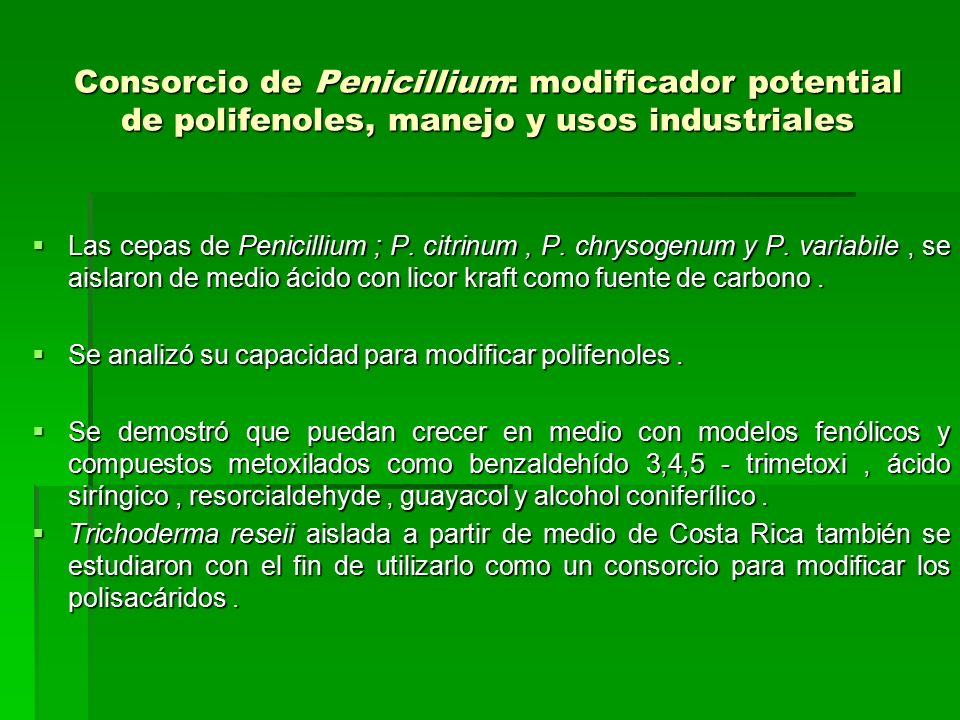 Consorcio de Penicillium: modificador potential de polifenoles, manejo y usos industriales

▪ Las cepas de Penicillium ; P. citrinum , P. chrysogenum y P. variabile , se aislaron de medio ácido con licor kraft como fuente de carbono .

▪ Se analizó su capacidad para modificar polifenoles .

▪ Se demostró que puedan crecer en medio con modelos fenólicos y compuestos metoxilados como benzaldehído 3,4,5 - trimetoxi , ácido siríngico , resorcialdehyde , guayacol y alcohol coniferílico .

▪ Trichoderma reseii aislada a partir de medio de Costa Rica también se estudiaron con el fin de utilizarlo como un consorcio para modificar los polisacáridos .